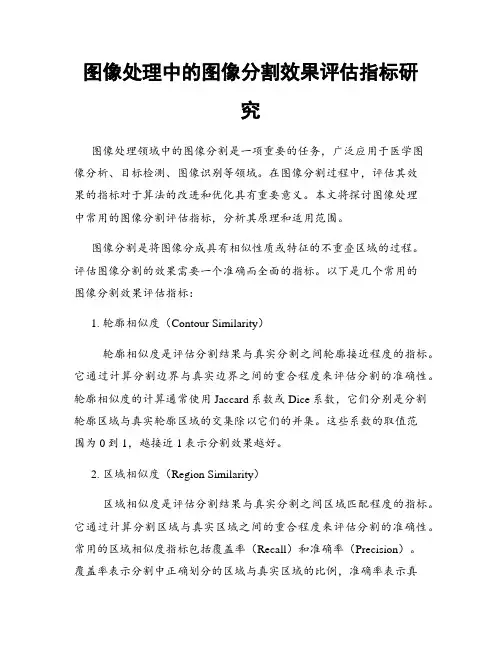 图像处理中的图像分割效果评估指标研究

图像处理领域中的图像分割是一项重要的任务，广泛应用于医学图像分析、目标检测、图像识别等领域。在图像分割过程中，评估其效果的指标对于算法的改进和优化具有重要意义。本文将探讨图像处理中常用的图像分割评估指标，分析其原理和适用范围。

图像分割是将图像分成具有相似性质或特征的不重叠区域的过程。评估图像分割的效果需要一个准确而全面的指标。以下是几个常用的图像分割效果评估指标：

1. 轮廓相似度（Contour Similarity）

轮廓相似度是评估分割结果与真实分割之间轮廓接近程度的指标。它通过计算分割边界与真实边界之间的重合程度来评估分割的准确性。轮廓相似度的计算通常使用 Jaccard 系数或 Dice 系数，它们分别是分割轮廓区域与真实轮廓区域的交集除以它们的并集。这些系数的取值范围为 0 到 1，越接近 1 表示分割效果越好。

2. 区域相似度（Region Similarity）

区域相似度是评估分割结果与真实分割之间区域匹配程度的指标。它通过计算分割区域与真实区域之间的重合程度来评估分割的准确性。常用的区域相似度指标包括覆盖率（Recall）和准确率（Precision）。覆盖率表示分割中正确划分的区域与真实区域的比例，准确率表示真